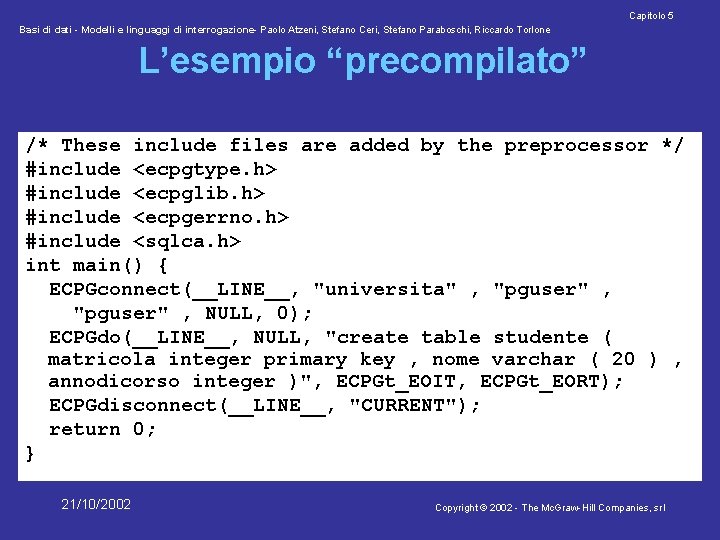 Capitolo 5

Basi di dati - Modelli e linguaggi di interrogazione- Paolo Atzeni, Stefano Ceri, Stefano Paraboschi, Riccardo Torlone

L'esempio "precompilato"

/* These include files are added by the preprocessor */
#include <ecpgtype.h>
#include <ecpglib.h>
#include <ecpgerrno.h>
#include <sqlca.h>
int main() {
  ECPGconnect(__LINE__, "universita" , "pguser" ,
    "pguser" , NULL, 0);
  ECPGdo(__LINE__, NULL, "create table studente (
  matricola integer primary key , nome varchar ( 20 ) ,
  annodicorso integer )", ECPGt_EOIT, ECPGt_EORT);
  ECPGdisconnect(__LINE__, "CURRENT");
  return 0;
}

21/10/2002

Copyright © 2002 - The McGraw-Hill Companies, srl